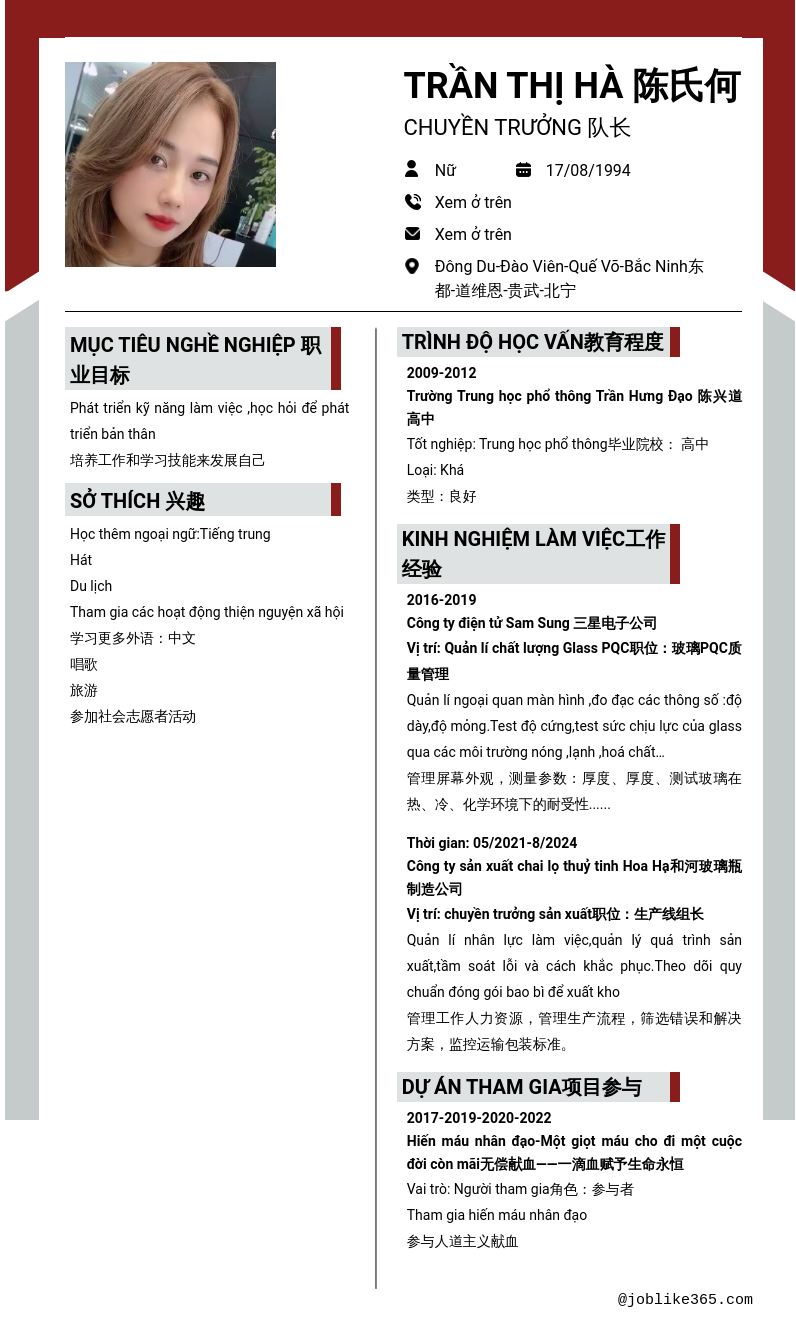 TRẦN THỊ HÀ 陈氏何

CHUYỀN TRƯỞNG 队长

Nữ

17/08/1994

Xem ở trên

Xem ở trên

Đông Du-Đào Viên-Quế Võ-Bắc Ninh东都-道维恩-贵武-北宁

MỤC TIÊU NGHỀ NGHIỆP 职业目标

Phát triển kỹ năng làm việc ,học hỏi để phát triển bản thân

培养工作和学习技能来发展自己

SỞ THÍCH 兴趣

Học thêm ngoại ngữ:Tiếng trung

Hát

Du lịch

Tham gia các hoạt động thiện nguyện xã hội

学习更多外语：中文

唱歌

旅游

参加社会志愿者活动

TRÌNH ĐỘ HỌC VẤN教育程度

2009-2012

Trường Trung học phổ thông Trần Hưng Đạo 陈兴道高中

Tốt nghiệp: Trung học phổ thông毕业院校： 高中

Loại: Khá

类型：良好

KINH NGHIỆM LÀM VIỆC工作经验

2016-2019

Công ty điện tử Sam Sung 三星电子公司

Vị trí: Quản lí chất lượng Glass PQC职位：玻璃PQC质量管理

Quản lí ngoại quan màn hình ,đo đạc các thông số :độ dày,độ mỏng.Test độ cứng,test sức chịu lực của glass qua các môi trường nóng ,lạnh ,hoá chất…

管理屏幕外观，测量参数：厚度、厚度、测试玻璃在热、冷、化学环境下的耐受性......

Thời gian: 05/2021-8/2024

Công ty sản xuất chai lọ thuỷ tinh Hoa Hạ和河玻璃瓶制造公司

Vị trí: chuyền trưởng sản xuất职位：生产线组长

Quản lí nhân lực làm việc,quản lý quá trình sản xuất,tầm soát lỗi và cách khắc phục.Theo dõi quy chuẩn đóng gói bao bì để xuất kho

管理工作人力资源，管理生产流程，筛选错误和解决方案，监控运输包装标准。

DỰ ÁN THAM GIA项目参与

2017-2019-2020-2022

Hiến máu nhân đạo-Một giọt máu cho đi một cuộc đời còn mãi无偿献血——一滴血赋予生命永恒

Vai trò: Người tham gia角色：参与者

Tham gia hiến máu nhân đạo

参与人道主义献血

@joblike365.com